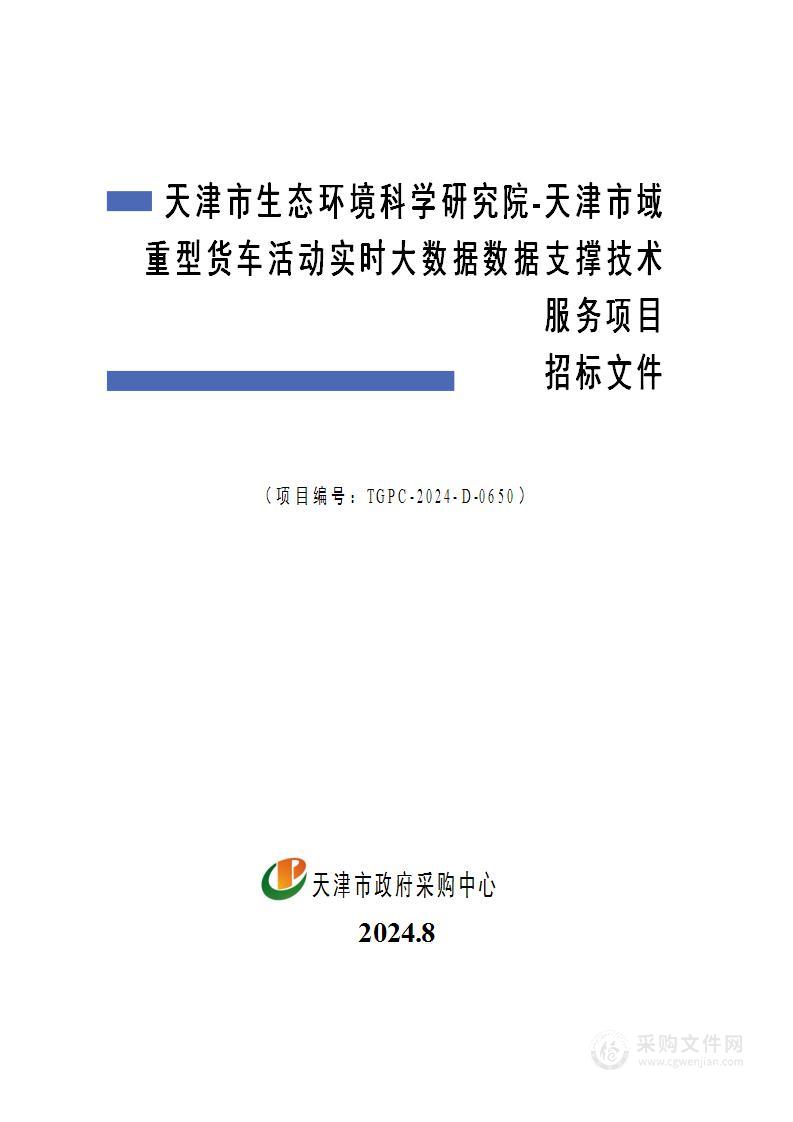 天津市生态环境科学研究院-天津市域重型货车活动实时大数据数据支撑技术服务项目

招标文件

（项目编号：TGPC-2024-D-0650）

天津市政府采购中心

2024.8

采购文件网
www.cgwenjian.com